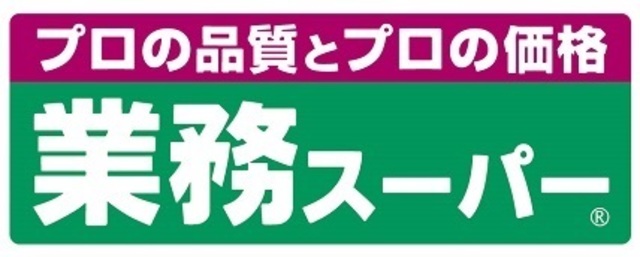 プロの品質とプロの価格

業務スーパー®